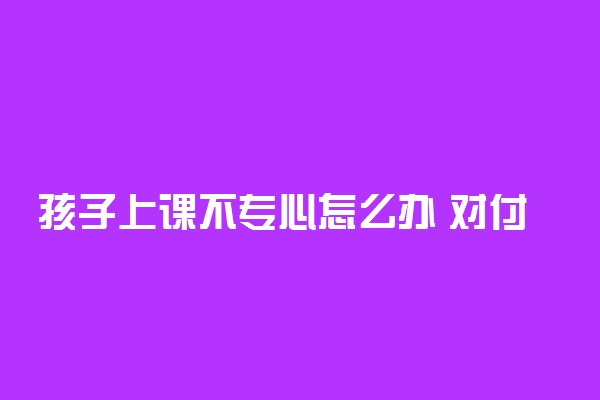 孩子上课不专心怎么办 对付